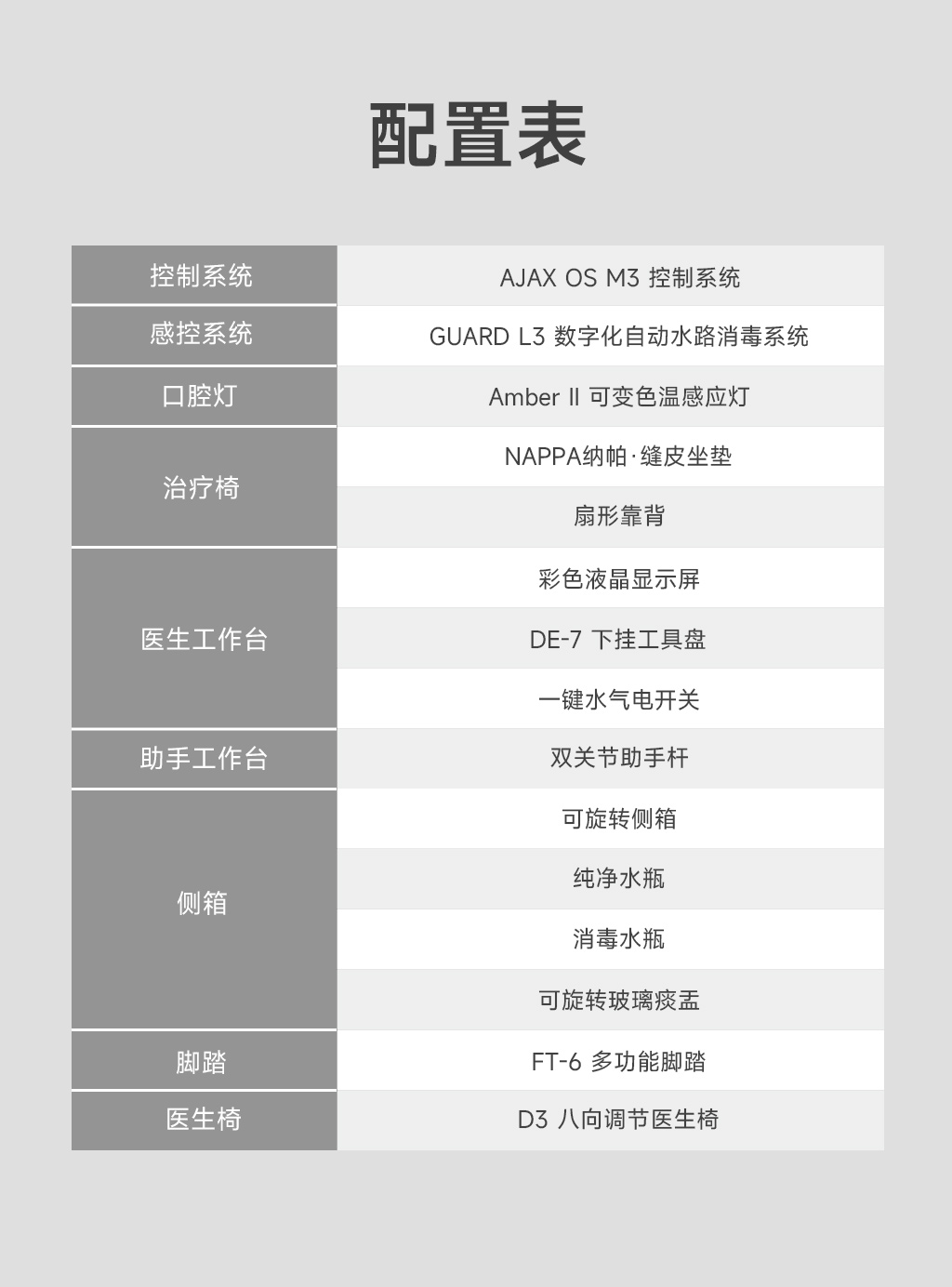 配置表

| 控制系统 | AJAX OS M3 控制系统 |
|---|---|
| 感控系统 | GUARD L3 数字化自动水路消毒系统 |
| 口腔灯 | Amber II 可变色温感应灯 |
| 治疗椅 | NAPPA纳帕·缝皮坐垫 |
| | 扇形靠背 |
| 医生工作台 | 彩色液晶显示屏 |
| | DE-7 下挂工具盘 |
| | 一键水气电开关 |
| 助手工作台 | 双关节助手杆 |
| 侧箱 | 可旋转侧箱 |
| | 纯净水瓶 |
| | 消毒水瓶 |
| | 可旋转玻璃痰盂 |
| 脚踏 | FT-6 多功能脚踏 |
| 医生椅 | D3 八向调节医生椅 |